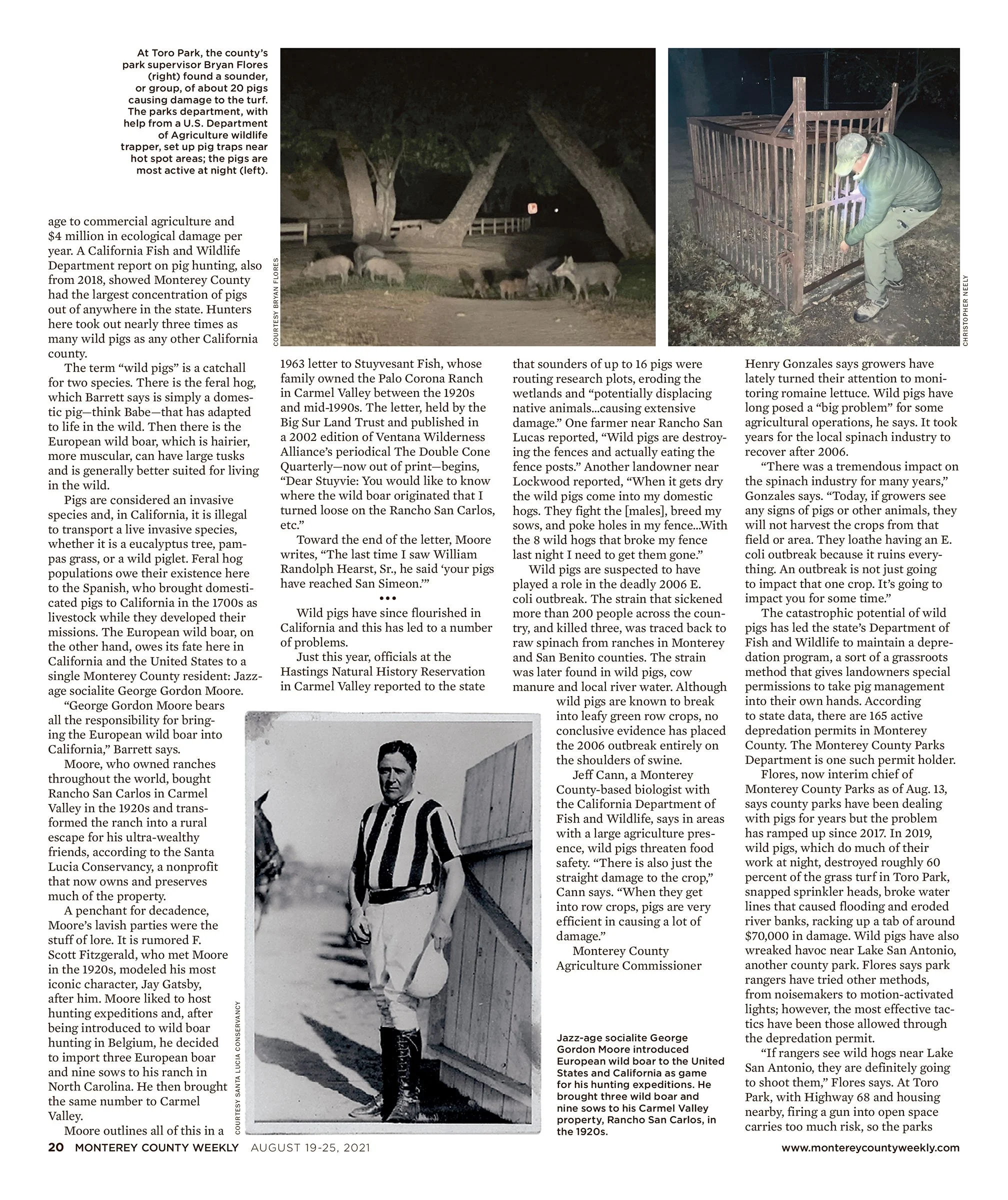 At Toro Park, the county's park supervisor Bryan Flores (right) found a sounder, or group, of about 20 pigs causing damage to the turf. The parks department, with help from a U.S. Department of Agriculture wildlife trapper, set up pig traps near hot spot areas; the pigs are most active at night (left).

COURTESY BRYAN FLORES

CHRISTOPHER NEELY

age to commercial agriculture and $4 million in ecological damage per year. A California Fish and Wildlife Department report on pig hunting, also from 2018, showed Monterey County had the largest concentration of pigs out of anywhere in the state. Hunters here took out nearly three times as many wild pigs as any other California county.

The term "wild pigs" is a catchall for two species. There is the feral hog, which Barrett says is simply a domestic pig—think Babe—that has adapted to life in the wild. Then there is the European wild boar, which is hairier, more muscular, can have large tusks and is generally better suited for living in the wild.

Pigs are considered an invasive species and, in California, it is illegal to transport a live invasive species, whether it is a eucalyptus tree, pampas grass, or a wild piglet. Feral hog populations owe their existence here to the Spanish, who brought domesticated pigs to California in the 1700s as livestock while they developed their missions. The European wild boar, on the other hand, owes its fate here in California and the United States to a single Monterey County resident: Jazz-age socialite George Gordon Moore.

"George Gordon Moore bears all the responsibility for bringing the European wild boar into California," Barrett says.

Moore, who owned ranches throughout the world, bought Rancho San Carlos in Carmel Valley in the 1920s and transformed the ranch into a rural escape for his ultra-wealthy friends, according to the Santa Lucia Conservancy, a nonprofit that now owns and preserves much of the property.

A penchant for decadence, Moore's lavish parties were the stuff of lore. It is rumored F. Scott Fitzgerald, who met Moore in the 1920s, modeled his most iconic character, Jay Gatsby, after him. Moore liked to host hunting expeditions and, after being introduced to wild boar hunting in Belgium, he decided to import three European boar and nine sows to his ranch in North Carolina. He then brought the same number to Carmel Valley.

Moore outlines all of this in a 1963 letter to Stuyvesant Fish, whose family owned the Palo Corona Ranch in Carmel Valley between the 1920s and mid-1990s. The letter, held by the Big Sur Land Trust and published in a 2002 edition of Ventana Wilderness Alliance's periodical The Double Cone Quarterly—now out of print—begins, "Dear Stuyvie: You would like to know where the wild boar originated that I turned loose on the Rancho San Carlos, etc."

Toward the end of the letter, Moore writes, "The last time I saw William Randolph Hearst, Sr., he said 'your pigs have reached San Simeon.'"

•••

Wild pigs have since flourished in California and this has led to a number of problems.

Just this year, officials at the Hastings Natural History Reservation in Carmel Valley reported to the state that sounders of up to 16 pigs were routing research plots, eroding the wetlands and "potentially displacing native animals...causing extensive damage." One farmer near Rancho San Lucas reported, "Wild pigs are destroying the fences and actually eating the fence posts." Another landowner near Lockwood reported, "When it gets dry the wild pigs come into my domestic hogs. They fight the [males], breed my sows, and poke holes in my fence...With the 8 wild hogs that broke my fence last night I need to get them gone."

Wild pigs are suspected to have played a role in the deadly 2006 E. coli outbreak. The strain that sickened more than 200 people across the country, and killed three, was traced back to raw spinach from ranches in Monterey and San Benito counties. The strain was later found in wild pigs, cow manure and local river water. Although wild pigs are known to break into leafy green row crops, no conclusive evidence has placed the 2006 outbreak entirely on the shoulders of swine.

Jeff Cann, a Monterey County-based biologist with the California Department of Fish and Wildlife, says in areas with a large agriculture presence, wild pigs threaten food safety. "There is also just the straight damage to the crop," Cann says. "When they get into row crops, pigs are very efficient in causing a lot of damage."

Monterey County Agriculture Commissioner Henry Gonzales says growers have lately turned their attention to monitoring romaine lettuce. Wild pigs have long posed a "big problem" for some agricultural operations, he says. It took years for the local spinach industry to recover after 2006.

"There was a tremendous impact on the spinach industry for many years," Gonzales says. "Today, if growers see any signs of pigs or other animals, they will not harvest the crops from that field or area. They loathe having an E. coli outbreak because it ruins everything. An outbreak is not just going to impact that one crop. It's going to impact you for some time."

The catastrophic potential of wild pigs has led the state's Department of Fish and Wildlife to maintain a depredation program, a sort of a grassroots method that gives landowners special permissions to take pig management into their own hands. According to state data, there are 165 active depredation permits in Monterey County. The Monterey County Parks Department is one such permit holder.

Flores, now interim chief of Monterey County Parks as of Aug. 13, says county parks have been dealing with pigs for years but the problem has ramped up since 2017. In 2019, wild pigs, which do much of their work at night, destroyed roughly 60 percent of the grass turf in Toro Park, snapped sprinkler heads, broke water lines that caused flooding and eroded river banks, racking up a tab of around $70,000 in damage. Wild pigs have also wreaked havoc near Lake San Antonio, another county park. Flores says park rangers have tried other methods, from noisemakers to motion-activated lights; however, the most effective tactics have been those allowed through the depredation permit.

"If rangers see wild hogs near Lake San Antonio, they are definitely going to shoot them," Flores says. At Toro Park, with Highway 68 and housing nearby, firing a gun into open space carries too much risk, so the parks

COURTESY SANTA LUCIA CONSERVANCY

Jazz-age socialite George Gordon Moore introduced European wild boar to the United States and California as game for his hunting expeditions. He brought three wild boar and nine sows to his Carmel Valley property, Rancho San Carlos, in the 1920s.

20 MONTEREY COUNTY WEEKLY AUGUST 19-25, 2021

www.montereycountyweekly.com